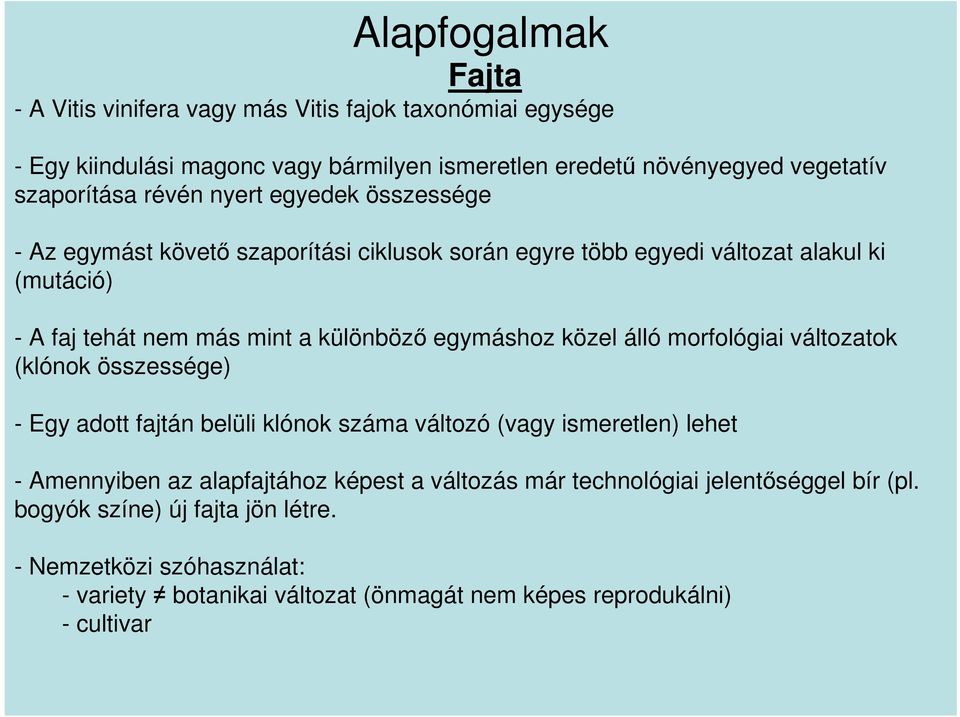 Alapfogalmak
Fajta

- A Vitis vinifera vagy más Vitis fajok taxonómiai egysége

- Egy kiindulási magonc vagy bármilyen ismeretlen eredetű növényegyed vegetatív szaporítása révén nyert egyedek összessége

- Az egymást követő szaporítási ciklusok során egyre több egyedi változat alakul ki (mutáció)

- A faj tehát nem más mint a különböző egymáshoz közel álló morfológiai változatok (klónok összessége)

- Egy adott fajtán belüli klónok száma változó (vagy ismeretlen) lehet

- Amennyiben az alapfajtához képest a változás már technológiai jelentőséggel bír (pl. bogyók színe) új fajta jön létre.

- Nemzetközi szóhasználat:
- variety ≠ botanikai változat (önmagát nem képes reprodukálni)
- cultivar